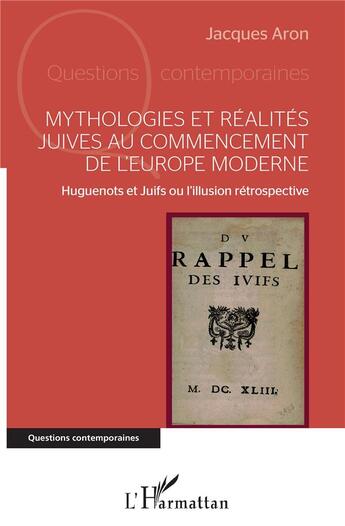 Jacques Aron

Questions contemporaines

MYTHOLOGIES ET RÉALITÉS JUIVES AU COMMENCEMENT DE L'EUROPE MODERNE

Huguenots et Juifs ou l'illusion rétrospective

DV
RAPPEL
DES IVIFS

M. DC. XLIII.

Questions contemporaines

L'Harmattan